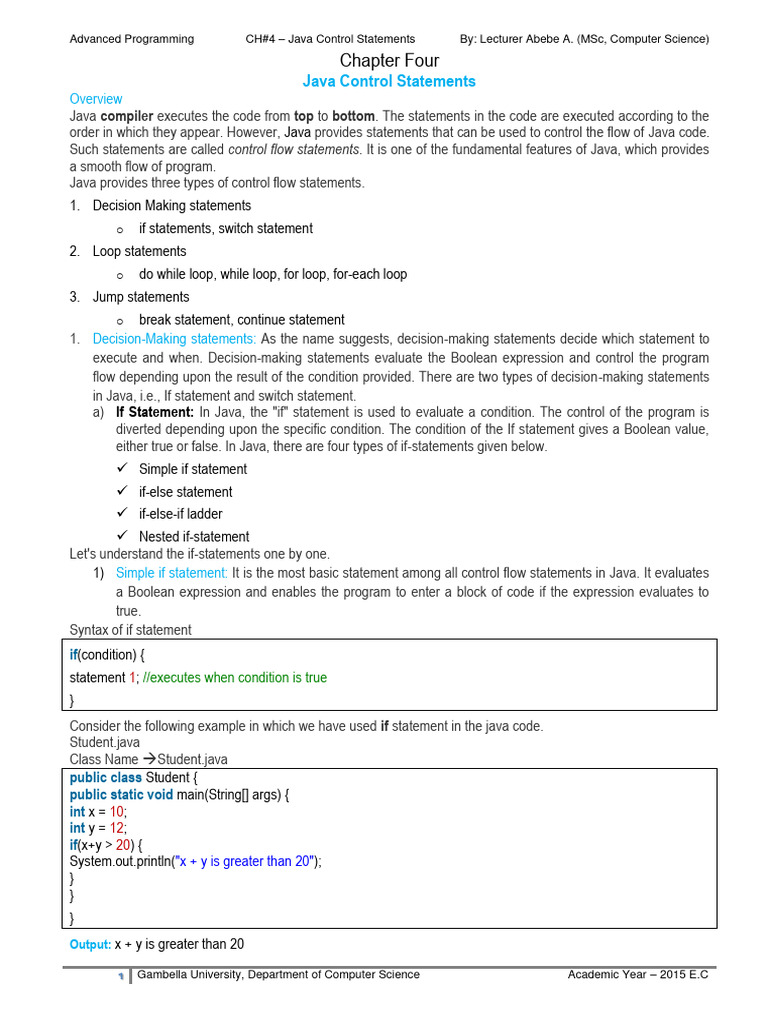 Advanced Programming CH#4 – Java Control Statements By: Lecturer Abebe A. (MSc, Computer Science)

Chapter Four
Java Control Statements

Overview
Java compiler executes the code from top to bottom. The statements in the code are executed according to the order in which they appear. However, Java provides statements that can be used to control the flow of Java code. Such statements are called control flow statements. It is one of the fundamental features of Java, which provides a smooth flow of program.
Java provides three types of control flow statements.

1. Decision Making statements
 o if statements, switch statement
2. Loop statements
 o do while loop, while loop, for loop, for-each loop
3. Jump statements
 o break statement, continue statement

1. Decision-Making statements: As the name suggests, decision-making statements decide which statement to execute and when. Decision-making statements evaluate the Boolean expression and control the program flow depending upon the result of the condition provided. There are two types of decision-making statements in Java, i.e., If statement and switch statement.
a) If Statement: In Java, the "if" statement is used to evaluate a condition. The control of the program is diverted depending upon the specific condition. The condition of the If statement gives a Boolean value, either true or false. In Java, there are four types of if-statements given below.
✓ Simple if statement
✓ if-else statement
✓ if-else-if ladder
✓ Nested if-statement

Let's understand the if-statements one by one.
1) Simple if statement: It is the most basic statement among all control flow statements in Java. It evaluates a Boolean expression and enables the program to enter a block of code if the expression evaluates to true.

Syntax of if statement

if(condition) {
statement 1; //executes when condition is true
}

Consider the following example in which we have used if statement in the java code.
Student.java
Class Name →Student.java

public class Student {
public static void main(String[] args) {
int x = 10;
int y = 12;
if(x+y > 20) {
System.out.println("x + y is greater than 20");
}
}
}

Output: x + y is greater than 20

1 Gambella University, Department of Computer Science Academic Year – 2015 E.C